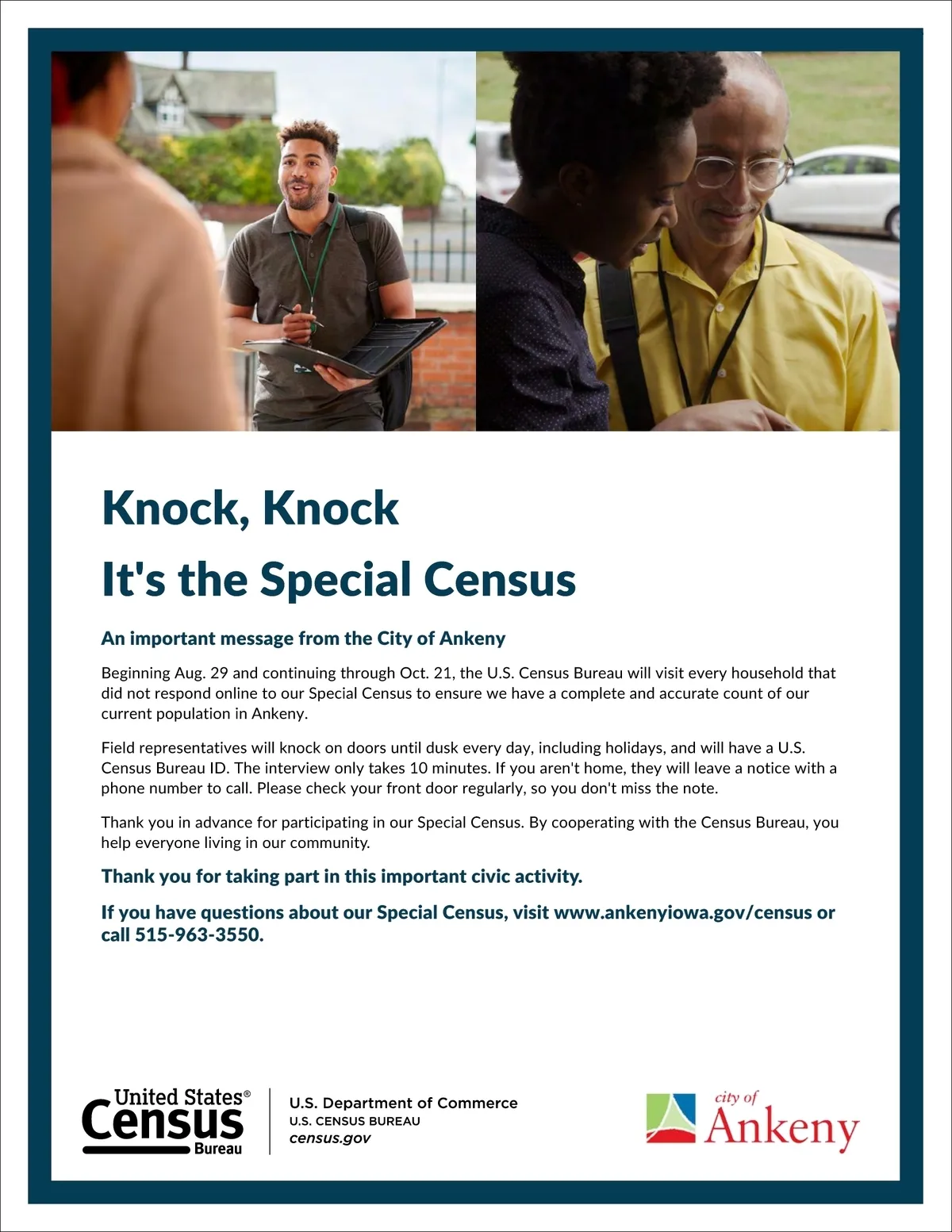 Knock, Knock
It's the Special Census

An important message from the City of Ankeny

Beginning Aug. 29 and continuing through Oct. 21, the U.S. Census Bureau will visit every household that did not respond online to our Special Census to ensure we have a complete and accurate count of our current population in Ankeny.

Field representatives will knock on doors until dusk every day, including holidays, and will have a U.S. Census Bureau ID. The interview only takes 10 minutes. If you aren't home, they will leave a notice with a phone number to call. Please check your front door regularly, so you don't miss the note.

Thank you in advance for participating in our Special Census. By cooperating with the Census Bureau, you help everyone living in our community.

Thank you for taking part in this important civic activity.

If you have questions about our Special Census, visit www.ankenyiowa.gov/census or call 515-963-3550.

United States® Census Bureau

U.S. Department of Commerce
U.S. CENSUS BUREAU
census.gov

city of Ankeny